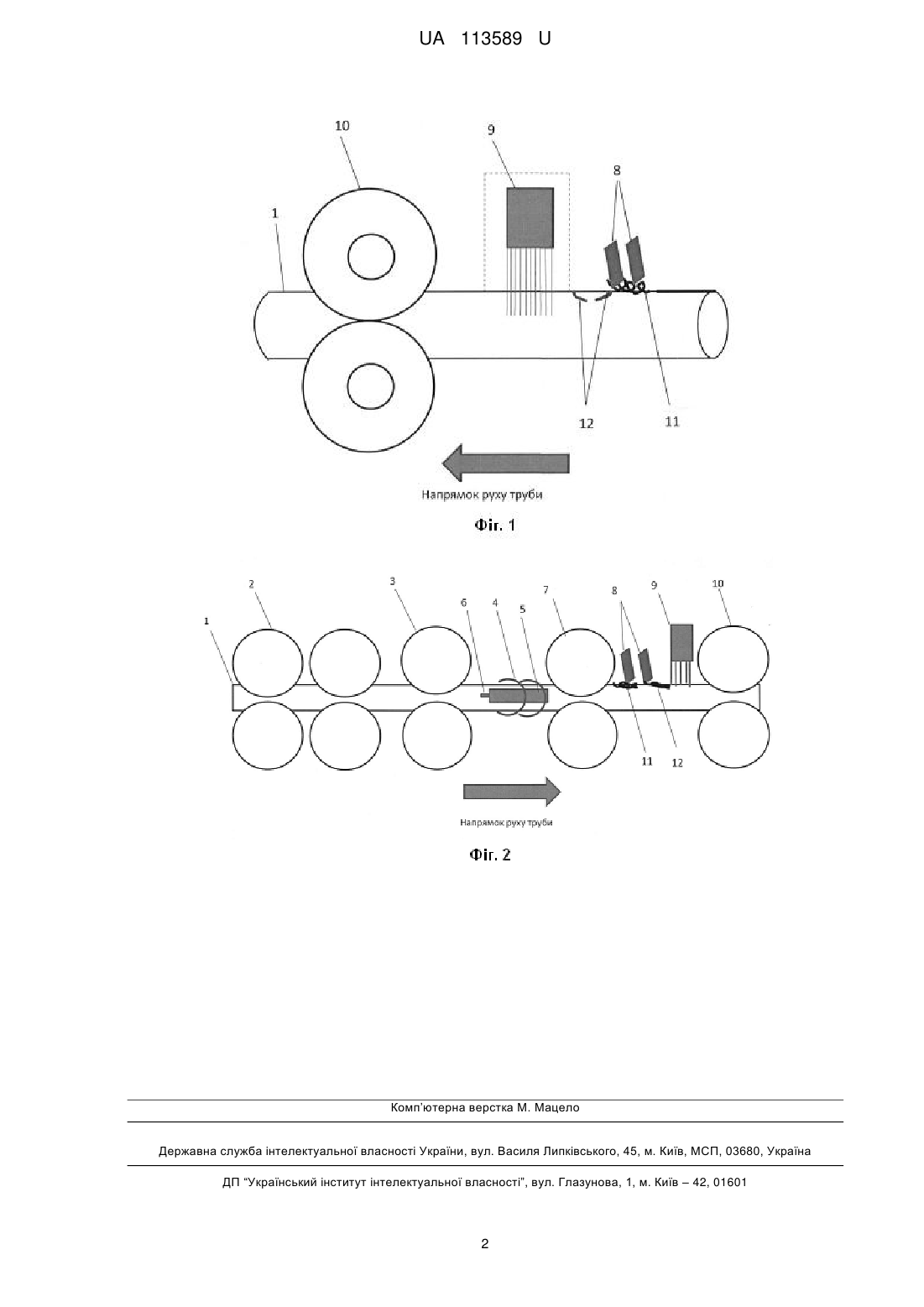 UA 113589 U

10
9
8
1
12
11
Напрямок руху труби
Фіг. 1

2
3
6
4
5
7
8
9
10
1
11
12
Напрямок руху труби
Фіг. 2

Комп'ютерна верстка М. Мацело

Державна служба інтелектуальної власності України, вул. Василя Липківського, 45, м. Київ, МСП, 03680, Україна

ДП "Український інститут інтелектуальної власності", вул. Глазунова, 1, м. Київ – 42, 01601

2